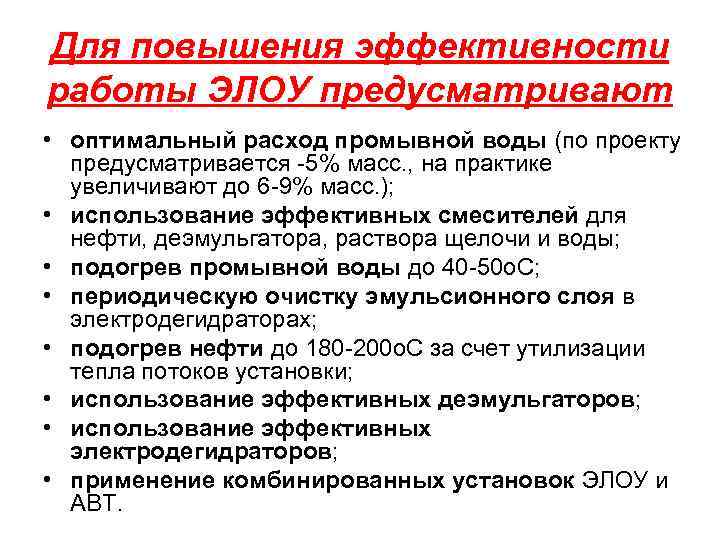 Для повышения эффективности работы ЭЛОУ предусматривают

• оптимальный расход промывной воды (по проекту предусматривается -5% масс., на практике увеличивают до 6-9% масс.);
• использование эффективных смесителей для нефти, деэмульгатора, раствора щелочи и воды;
• подогрев промывной воды до 40-50оС;
• периодическую очистку эмульсионного слоя в электродегидраторах;
• подогрев нефти до 180-200оС за счет утилизации тепла потоков установки;
• использование эффективных деэмульгаторов;
• использование эффективных электродегидраторов;
• применение комбинированных установок ЭЛОУ и АВТ.